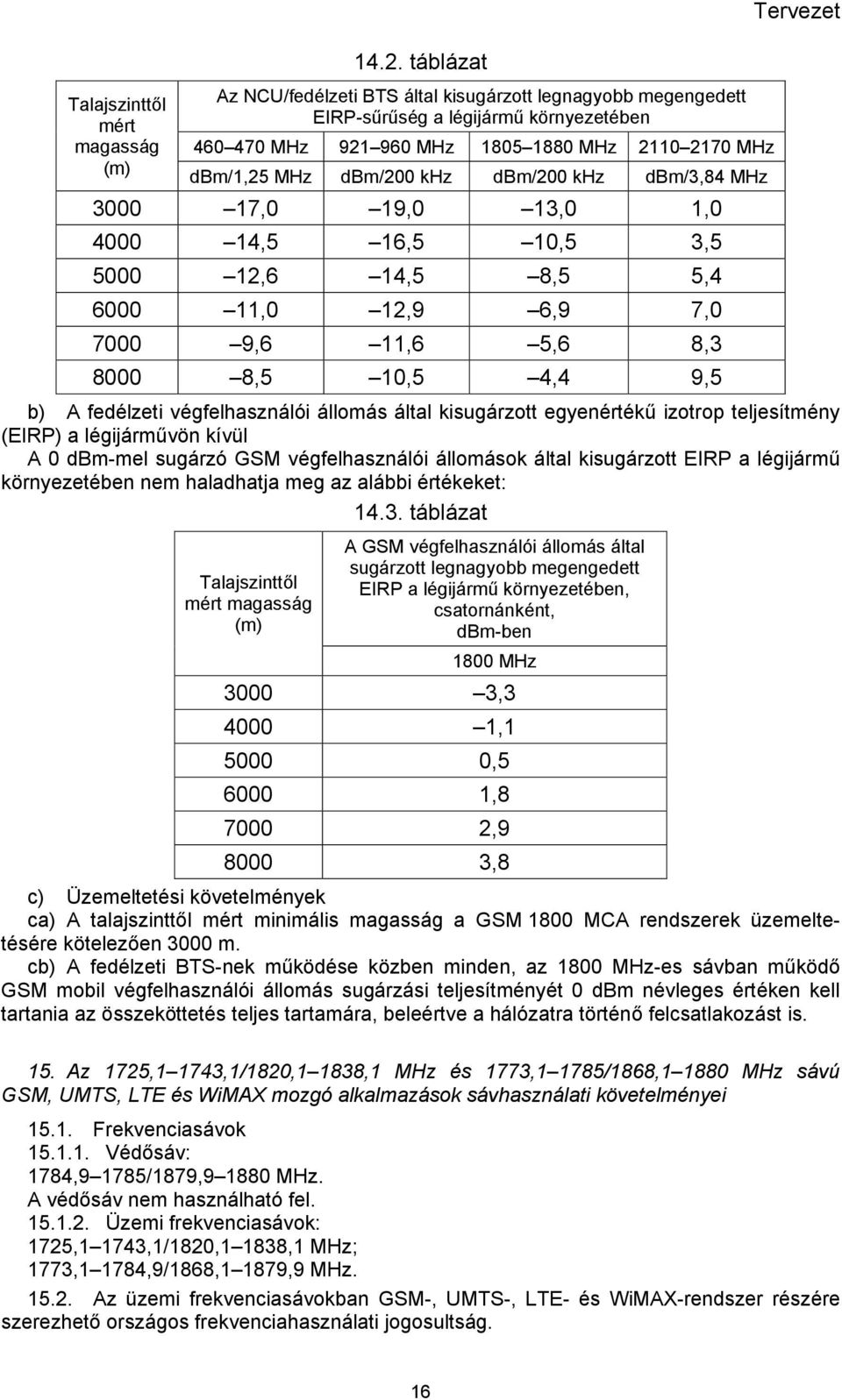 Tervezet

14.2. táblázat

| Talajszinttől mért magasság (m) | Az NCU/fedélzeti BTS által kisugárzott legnagyobb megengedett EIRP-sűrűség a légijármű környezetében | | | |
|---|---|---|---|---|
| | 460–470 MHz | 921–960 MHz | 1805–1880 MHz | 2110–2170 MHz |
| | dBm/1,25 MHz | dBm/200 kHz | dBm/200 kHz | dBm/3,84 MHz |
| 3000 | –17,0 | –19,0 | –13,0 | 1,0 |
| 4000 | –14,5 | –16,5 | –10,5 | 3,5 |
| 5000 | –12,6 | –14,5 | –8,5 | 5,4 |
| 6000 | –11,0 | –12,9 | –6,9 | 7,0 |
| 7000 | –9,6 | –11,6 | –5,6 | 8,3 |
| 8000 | –8,5 | –10,5 | –4,4 | 9,5 |

b) A fedélzeti végfelhasználói állomás által kisugárzott egyenértékű izotrop teljesítmény (EIRP) a légijárművön kívül
A 0 dBm-mel sugárzó GSM végfelhasználói állomások által kisugárzott EIRP a légijármű környezetében nem haladhatja meg az alábbi értékeket:

14.3. táblázat

| Talajszinttől mért magasság (m) | A GSM végfelhasználói állomás által sugárzott legnagyobb megengedett EIRP a légijármű környezetében, csatornánként, dBm-ben |
|---|---|
| | 1800 MHz |
| 3000 | –3,3 |
| 4000 | –1,1 |
| 5000 | 0,5 |
| 6000 | 1,8 |
| 7000 | 2,9 |
| 8000 | 3,8 |

c) Üzemeltetési követelmények
ca) A talajszinttől mért minimális magasság a GSM 1800 MCA rendszerek üzemeltetésére kötelezően 3000 m.
cb) A fedélzeti BTS-nek működése közben minden, az 1800 MHz-es sávban működő GSM mobil végfelhasználói állomás sugárzási teljesítményét 0 dBm névleges értéken kell tartania az összeköttetés teljes tartamára, beleértve a hálózatra történő felcsatlakozást is.

15. Az 1725,1–1743,1/1820,1–1838,1 MHz és 1773,1–1785/1868,1–1880 MHz sávú GSM, UMTS, LTE és WiMAX mozgó alkalmazások sávhasználati követelményei

15.1. Frekvenciasávok
15.1.1. Védősáv:
1784,9–1785/1879,9–1880 MHz.
A védősáv nem használható fel.
15.1.2. Üzemi frekvenciasávok:
1725,1–1743,1/1820,1–1838,1 MHz;
1773,1–1784,9/1868,1–1879,9 MHz.
15.2. Az üzemi frekvenciasávokban GSM-, UMTS-, LTE- és WiMAX-rendszer részére szerezhető országos frekvenciahasználati jogosultság.

16